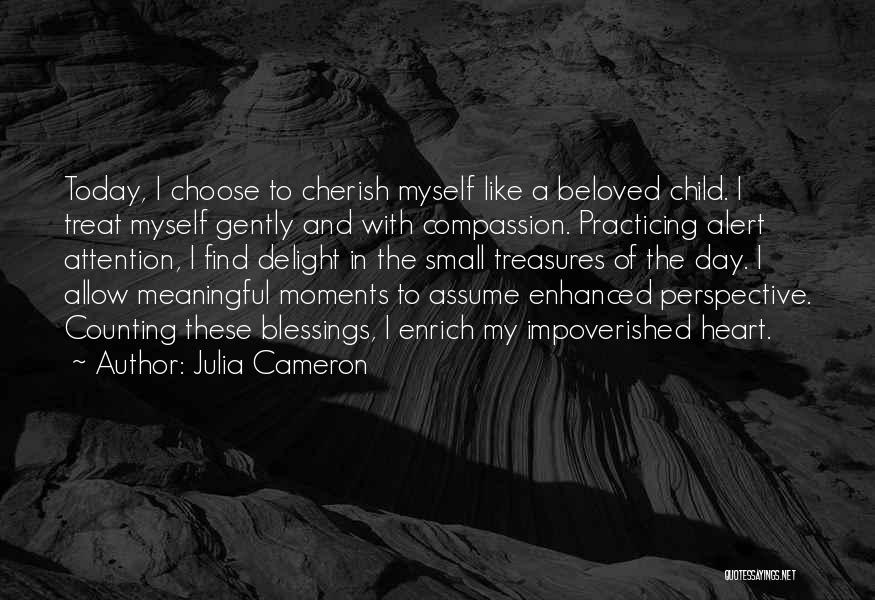 Today, I choose to cherish myself like a beloved child. I treat myself gently and with compassion. Practicing alert attention, I find delight in the small treasures of the day. I allow meaningful moments to assume enhanced perspective. Counting these blessings, I enrich my impoverished heart.

~ Author: Julia Cameron

QUOTESSAYINGS.NET